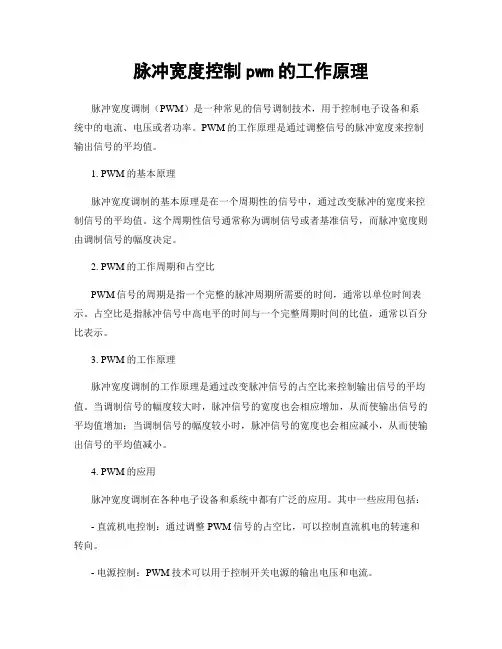 脉冲宽度控制 pwm 的工作原理

脉冲宽度调制（PWM）是一种常见的信号调制技术，用于控制电子设备和系统中的电流、电压或者功率。PWM 的工作原理是通过调整信号的脉冲宽度来控制输出信号的平均值。

1. PWM 的基本原理

脉冲宽度调制的基本原理是在一个周期性的信号中，通过改变脉冲的宽度来控制信号的平均值。这个周期性信号通常称为调制信号或者基准信号，而脉冲宽度则由调制信号的幅度决定。

2. PWM 的工作周期和占空比

PWM 信号的周期是指一个完整的脉冲周期所需要的时间，通常以单位时间表示。占空比是指脉冲信号中高电平的时间与一个完整周期时间的比值，通常以百分比表示。

3. PWM 的工作原理

脉冲宽度调制的工作原理是通过改变脉冲信号的占空比来控制输出信号的平均值。当调制信号的幅度较大时，脉冲信号的宽度也会相应增加，从而使输出信号的平均值增加；当调制信号的幅度较小时，脉冲信号的宽度也会相应减小，从而使输出信号的平均值减小。

4. PWM 的应用

脉冲宽度调制在各种电子设备和系统中都有广泛的应用。其中一些应用包括：

- 直流机电控制：通过调整 PWM 信号的占空比，可以控制直流机电的转速和转向。

- 电源控制：PWM 技术可以用于控制开关电源的输出电压和电流。